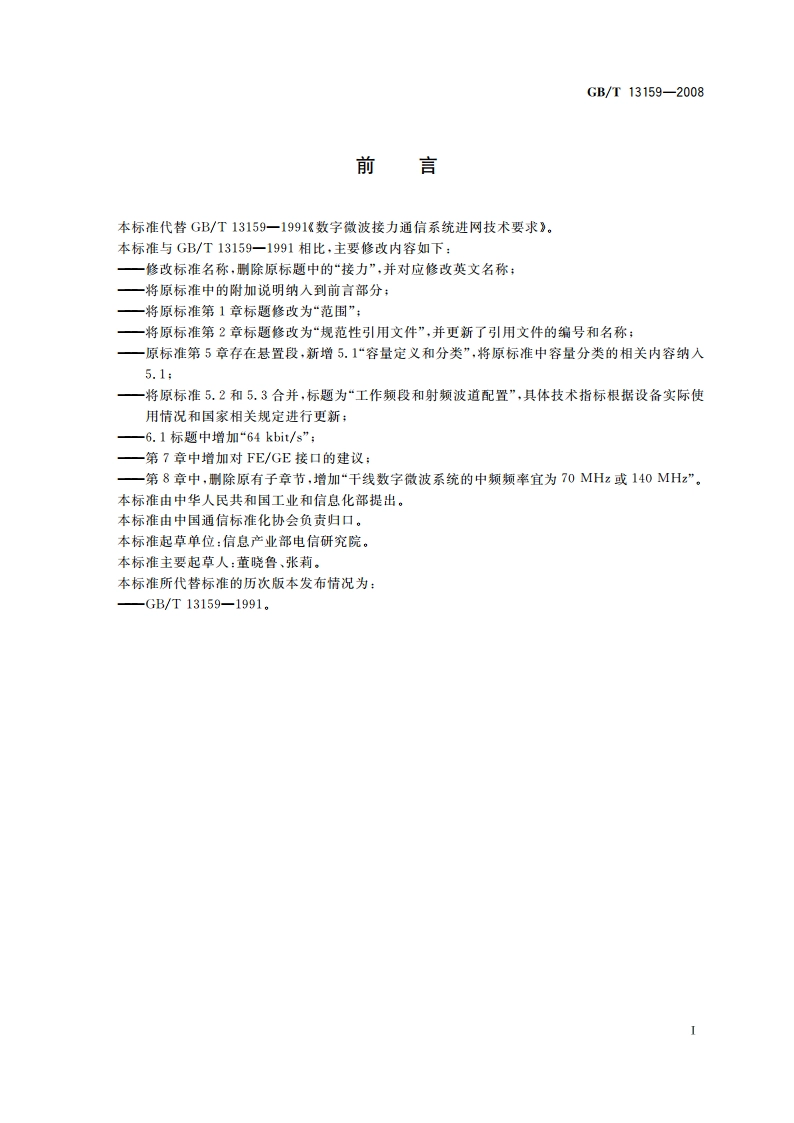 GB/T 13159—2008

前　言

本标准代替 GB/T 13159—1991《数字微波接力通信系统进网技术要求》。

本标准与 GB/T 13159—1991 相比，主要修改内容如下：

——修改标准名称，删除原标题中的“接力”，并对应修改英文名称；

——将原标准中的附加说明纳入到前言部分；

——将原标准第 1 章标题修改为“范围”；

——将原标准第 2 章标题修改为“规范性引用文件”，并更新了引用文件的编号和名称；

——原标准第 5 章存在悬置段，新增 5.1“容量定义和分类”，将原标准中容量分类的相关内容纳入 5.1；

——将原标准 5.2 和 5.3 合并，标题为“工作频段和射频波道配置”，具体技术指标根据设备实际使用情况和国家相关规定进行更新；

——6.1 标题中增加“64 kbit/s”；

——第 7 章中增加对 FE/GE 接口的建议；

——第 8 章中，删除原有子章节，增加“干线数字微波系统的中频频率宜为 70 MHz 或 140 MHz”。

本标准由中华人民共和国工业和信息化部提出。

本标准由中国通信标准化协会负责归口。

本标准起草单位：信息产业部电信研究院。

本标准主要起草人：董晓鲁、张莉。

本标准所代替标准的历次版本发布情况为：

——GB/T 13159—1991。

I